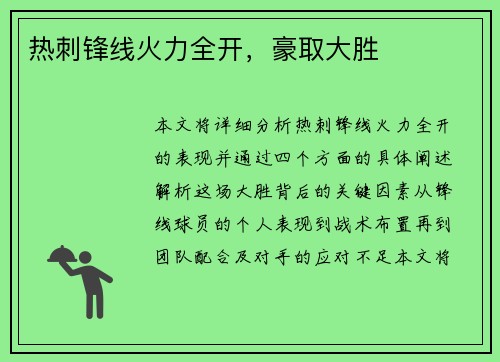 热刺锋线火力全开，豪取大胜

本文将详细分析热刺锋线火力全开的表现并通过四个方面的具体阐述解析这场大胜背后的关键因素从锋线球员的个人表现到战术布置再到团队配合及对手的应对不足本文将